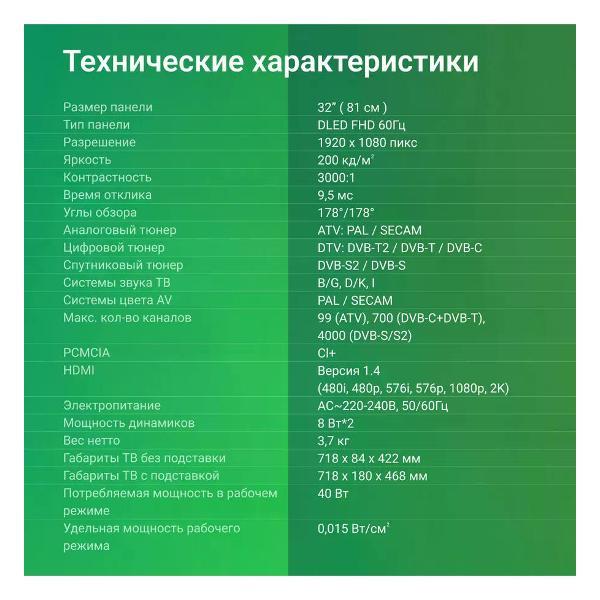 Технические характеристики

| | |
|---|---|
| Размер панели | 32" ( 81 см ) |
| Тип панели | DLED FHD 60Гц |
| Разрешение | 1920 x 1080 пикс |
| Яркость | 200 кд/м$^2$ |
| Контрастность | 3000:1 |
| Время отклика | 9,5 мс |
| Углы обзора | 178°/178° |
| Аналоговый тюнер | ATV: PAL / SECAM |
| Цифровой тюнер | DTV: DVB-T2 / DVB-T / DVB-C |
| Спутниковый тюнер | DVB-S2 / DVB-S |
| Системы звука ТВ | B/G, D/K, I |
| Системы цвета AV | PAL / SECAM |
| Макс. кол-во каналов | 99 (ATV), 700 (DVB-C+DVB-T), 4000 (DVB-S/S2) |
| PCMCIA | CI+ |
| HDMI | Версия 1.4 (480i, 480p, 576i, 576p, 1080p, 2K) |
| Электропитание | AC~220-240В, 50/60Гц |
| Мощность динамиков | 8 Вт*2 |
| Вес нетто | 3,7 кг |
| Габариты ТВ без подставки | 718 x 84 x 422 мм |
| Габариты ТВ с подставкой | 718 x 180 x 468 мм |
| Потребляемая мощность в рабочем режиме | 40 Вт |
| Удельная мощность рабочего режима | 0,015 Вт/см$^2$ |